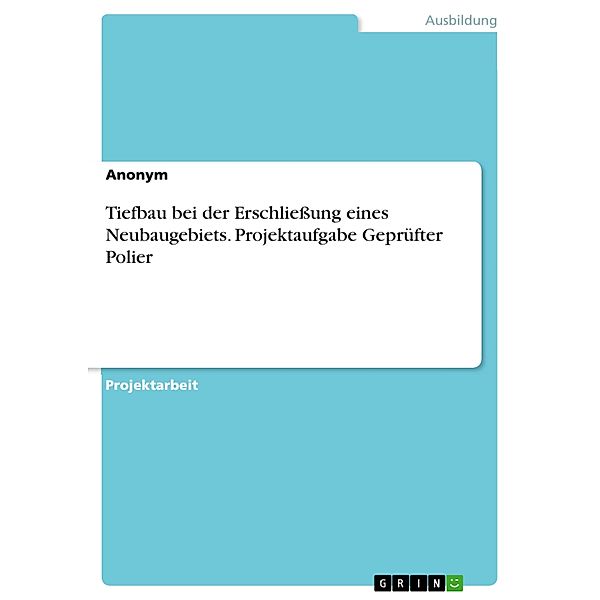 Ausbildung

Anonym

Tiefbau bei der Erschließung eines Neubaugebiets. Projektaufgabe Geprüfter Polier

Projektarbeit

GRIN